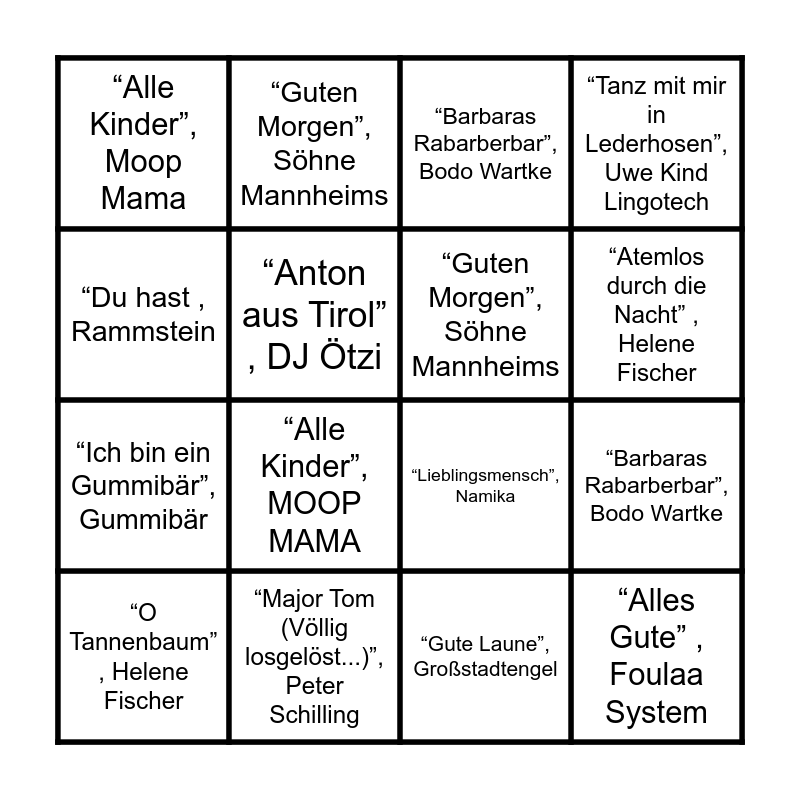 | "Alle Kinder", Moop Mama | "Guten Morgen", Söhne Mannheims | "Barbaras Rabarberbar", Bodo Wartke | "Tanz mit mir in Lederhosen", Uwe Kind Lingotech |
|---|---|---|---|
| "Du hast , Rammstein | "Anton aus Tirol" , DJ Ötzi | "Guten Morgen", Söhne Mannheims | "Atemlos durch die Nacht" , Helene Fischer |
| "Ich bin ein Gummibär", Gummibär | "Alle Kinder", MOOP MAMA | "Lieblingsmensch", Namika | "Barbaras Rabarberbar", Bodo Wartke |
| "O Tannenbaum" , Helene Fischer | "Major Tom (Völlig losgelöst...)", Peter Schilling | "Gute Laune", Großstadtengel | "Alles Gute" , Foulaa System |